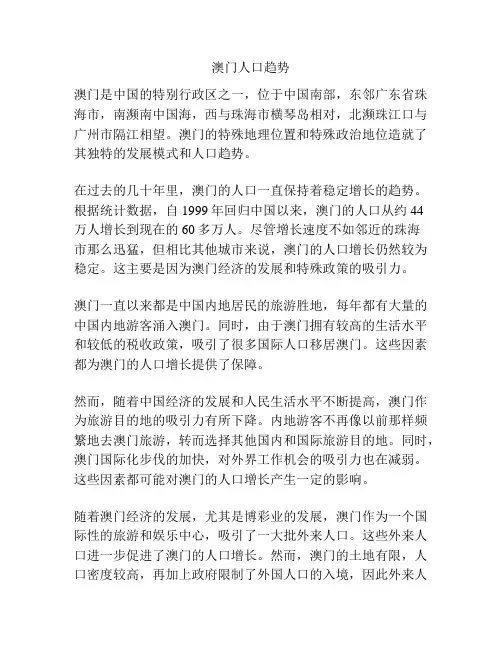 澳门人口趋势

澳门是中国的特别行政区之一，位于中国南部，东邻广东省珠海市，南濒南中国海，西与珠海市横琴岛相对，北濒珠江口与广州市隔江相望。澳门的特殊地理位置和特殊政治地位造就了其独特的发展模式和人口趋势。

在过去的几十年里，澳门的人口一直保持着稳定增长的趋势。根据统计数据，自 1999 年回归中国以来，澳门的人口从约 44 万人增长到现在的 60 多万人。尽管增长速度不如邻近的珠海市那么迅猛，但相比其他城市来说，澳门的人口增长仍然较为稳定。这主要是因为澳门经济的发展和特殊政策的吸引力。

澳门一直以来都是中国内地居民的旅游胜地，每年都有大量的中国内地游客涌入澳门。同时，由于澳门拥有较高的生活水平和较低的税收政策，吸引了很多国际人口移居澳门。这些因素都为澳门的人口增长提供了保障。

然而，随着中国经济的发展和人民生活水平不断提高，澳门作为旅游目的地的吸引力有所下降。内地游客不再像以前那样频繁地去澳门旅游，转而选择其他国内和国际旅游目的地。同时，澳门国际化步伐的加快，对外界工作机会的吸引力也在减弱。这些因素都可能对澳门的人口增长产生一定的影响。

随着澳门经济的发展，尤其是博彩业的发展，澳门作为一个国际性的旅游和娱乐中心，吸引了一大批外来人口。这些外来人口进一步促进了澳门的人口增长。然而，澳门的土地有限，人口密度较高，再加上政府限制了外国人口的入境，因此外来人